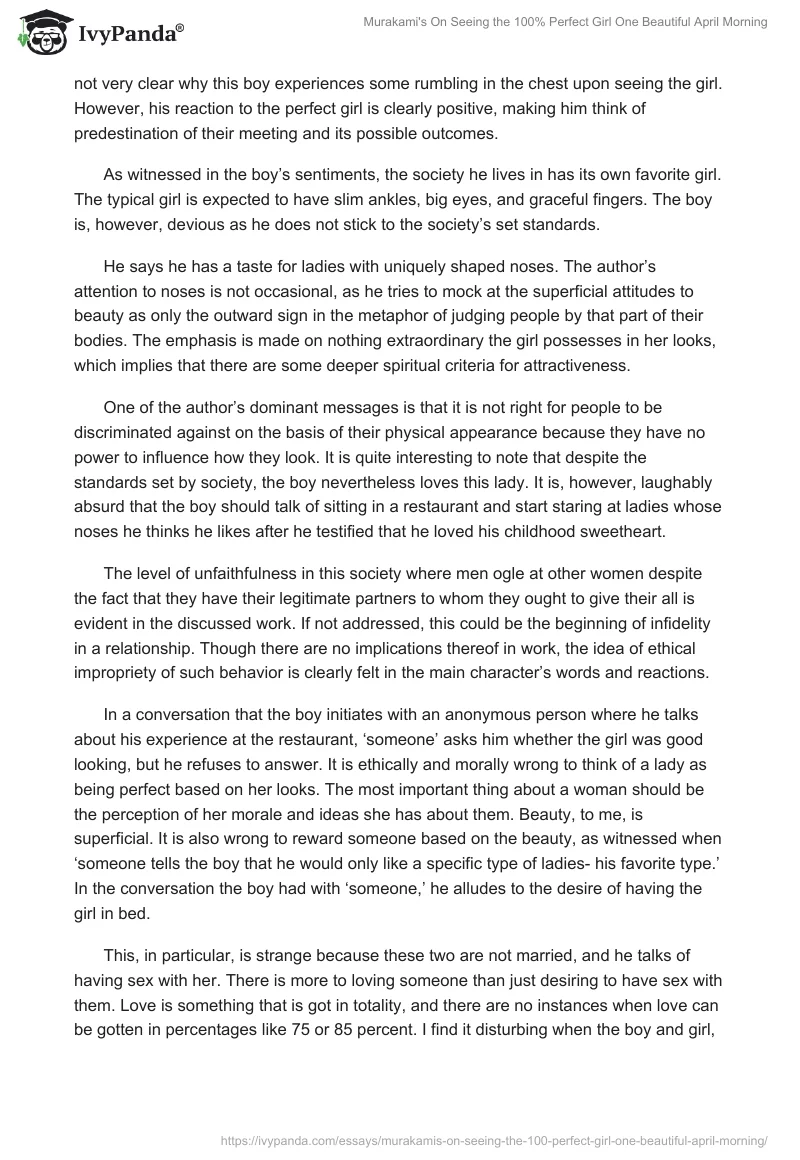 IvyPanda®

Murakami's On Seeing the 100% Perfect Girl One Beautiful April Morning

not very clear why this boy experiences some rumbling in the chest upon seeing the girl. However, his reaction to the perfect girl is clearly positive, making him think of predestination of their meeting and its possible outcomes.

As witnessed in the boy's sentiments, the society he lives in has its own favorite girl. The typical girl is expected to have slim ankles, big eyes, and graceful fingers. The boy is, however, devious as he does not stick to the society's set standards.

He says he has a taste for ladies with uniquely shaped noses. The author's attention to noses is not occasional, as he tries to mock at the superficial attitudes to beauty as only the outward sign in the metaphor of judging people by that part of their bodies. The emphasis is made on nothing extraordinary the girl possesses in her looks, which implies that there are some deeper spiritual criteria for attractiveness.

One of the author's dominant messages is that it is not right for people to be discriminated against on the basis of their physical appearance because they have no power to influence how they look. It is quite interesting to note that despite the standards set by society, the boy nevertheless loves this lady. It is, however, laughably absurd that the boy should talk of sitting in a restaurant and start staring at ladies whose noses he thinks he likes after he testified that he loved his childhood sweetheart.

The level of unfaithfulness in this society where men ogle at other women despite the fact that they have their legitimate partners to whom they ought to give their all is evident in the discussed work. If not addressed, this could be the beginning of infidelity in a relationship. Though there are no implications thereof in work, the idea of ethical impropriety of such behavior is clearly felt in the main character's words and reactions.

In a conversation that the boy initiates with an anonymous person where he talks about his experience at the restaurant, 'someone' asks him whether the girl was good looking, but he refuses to answer. It is ethically and morally wrong to think of a lady as being perfect based on her looks. The most important thing about a woman should be the perception of her morale and ideas she has about them. Beauty, to me, is superficial. It is also wrong to reward someone based on the beauty, as witnessed when 'someone tells the boy that he would only like a specific type of ladies- his favorite type.' In the conversation the boy had with 'someone,' he alludes to the desire of having the girl in bed.

This, in particular, is strange because these two are not married, and he talks of having sex with her. There is more to loving someone than just desiring to have sex with them. Love is something that is got in totality, and there are no instances when love can be gotten in percentages like 75 or 85 percent. I find it disturbing when the boy and girl,

https://ivypanda.com/essays/murakamis-on-seeing-the-100-perfect-girl-one-beautiful-april-morning/